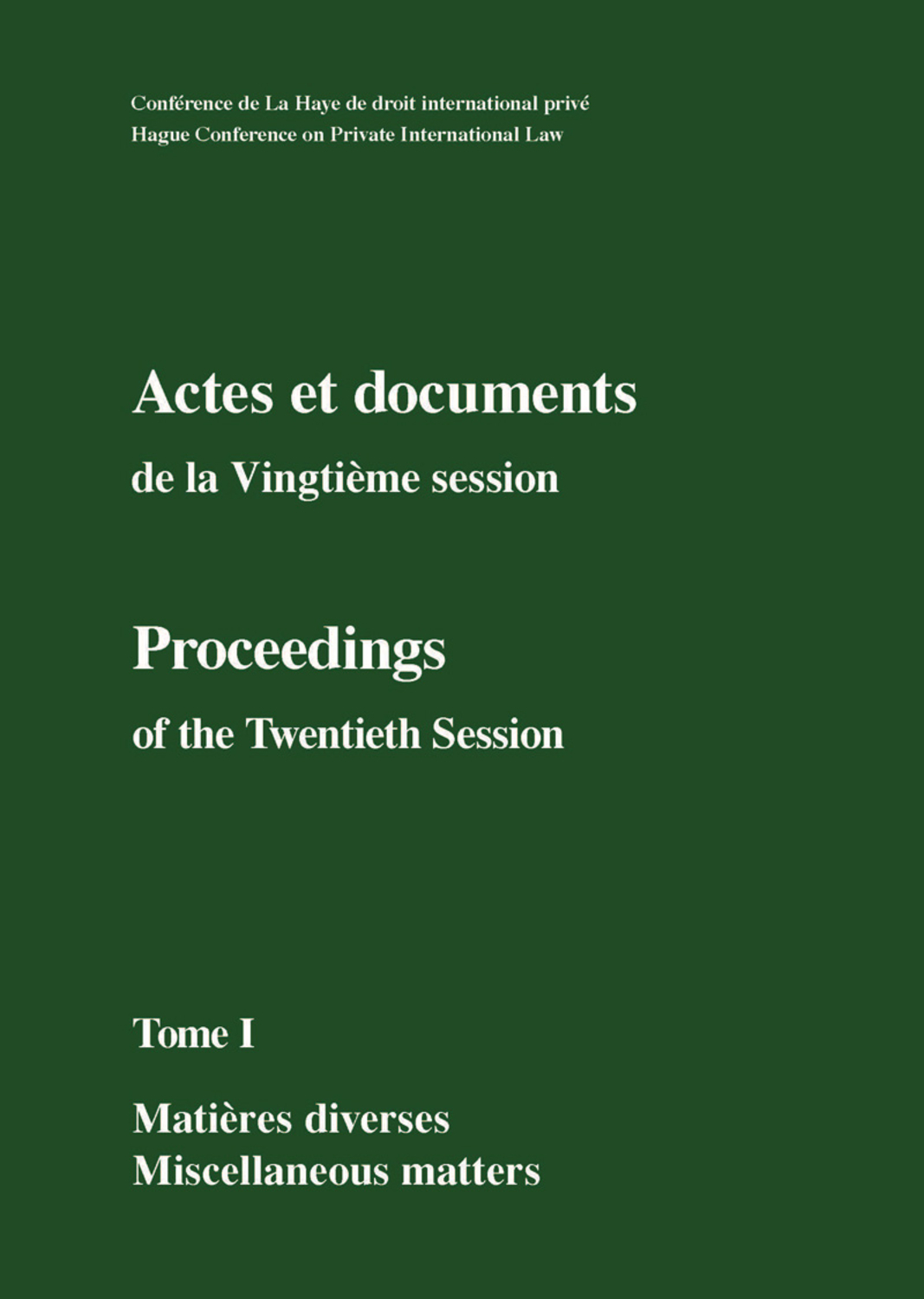 Conférence de La Haye de droit international privé
Hague Conference on Private International Law

Actes et documents
de la Vingtième session

Proceedings
of the Twentieth Session

Tome I

Matières diverses
Miscellaneous matters